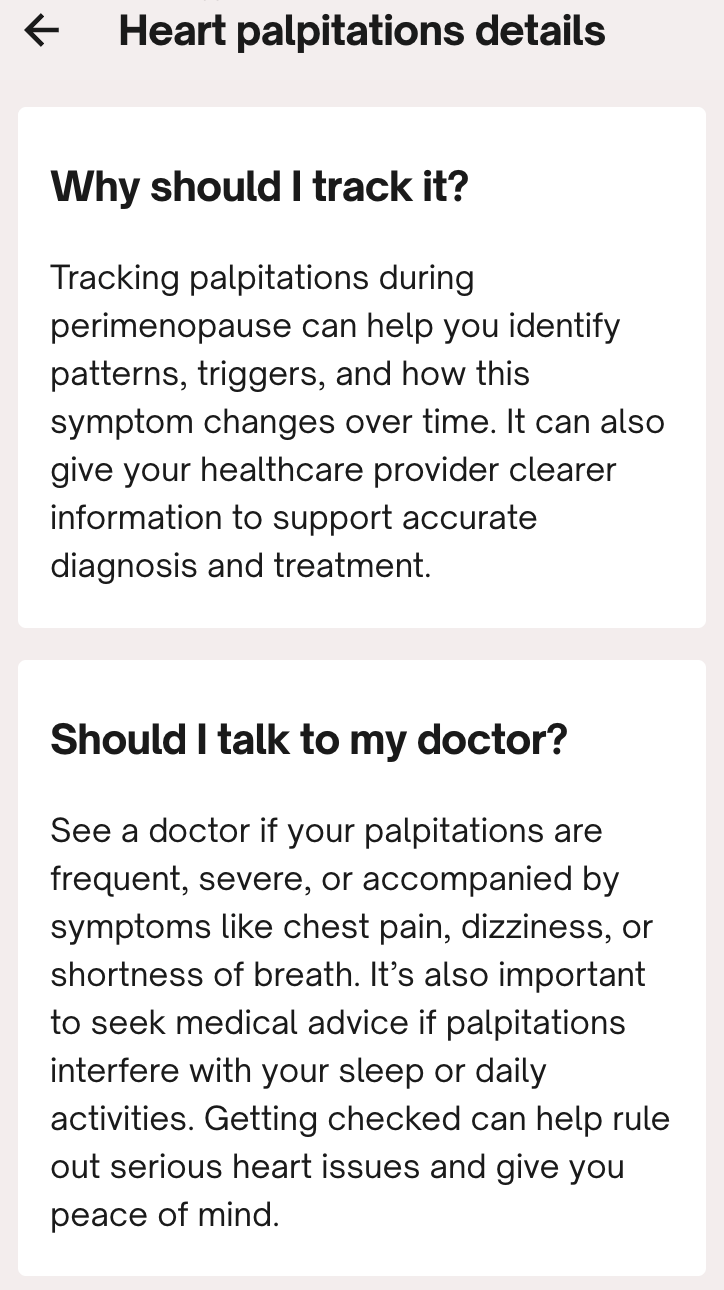 Heart palpitations details

Why should I track it?

Tracking palpitations during perimenopause can help you identify patterns, triggers, and how this symptom changes over time. It can also give your healthcare provider clearer information to support accurate diagnosis and treatment.

Should I talk to my doctor?

See a doctor if your palpitations are frequent, severe, or accompanied by symptoms like chest pain, dizziness, or shortness of breath. It's also important to seek medical advice if palpitations interfere with your sleep or daily activities. Getting checked can help rule out serious heart issues and give you peace of mind.